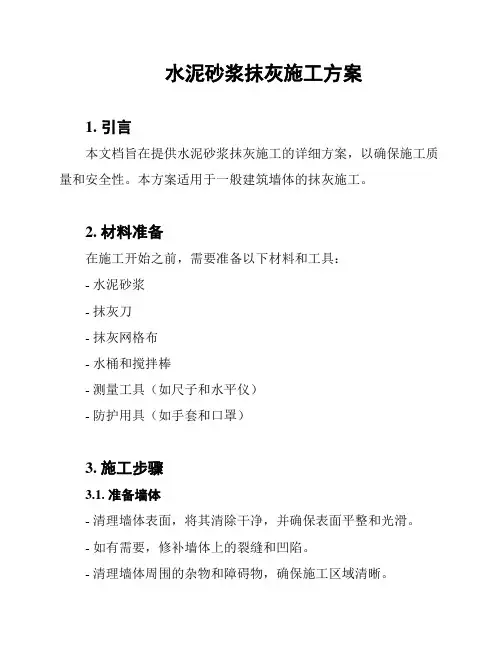 水泥砂浆抹灰施工方案

1. 引言

本文档旨在提供水泥砂浆抹灰施工的详细方案，以确保施工质量和安全性。本方案适用于一般建筑墙体的抹灰施工。

2. 材料准备

在施工开始之前，需要准备以下材料和工具：

- 水泥砂浆

- 抹灰刀

- 抹灰网格布

- 水桶和搅拌棒

- 测量工具（如尺子和水平仪）

- 防护用具（如手套和口罩）

3. 施工步骤

3.1. 准备墙体

- 清理墙体表面，将其清除干净，并确保表面平整和光滑。

- 如有需要，修补墙体上的裂缝和凹陷。

- 清理墙体周围的杂物和障碍物，确保施工区域清晰。